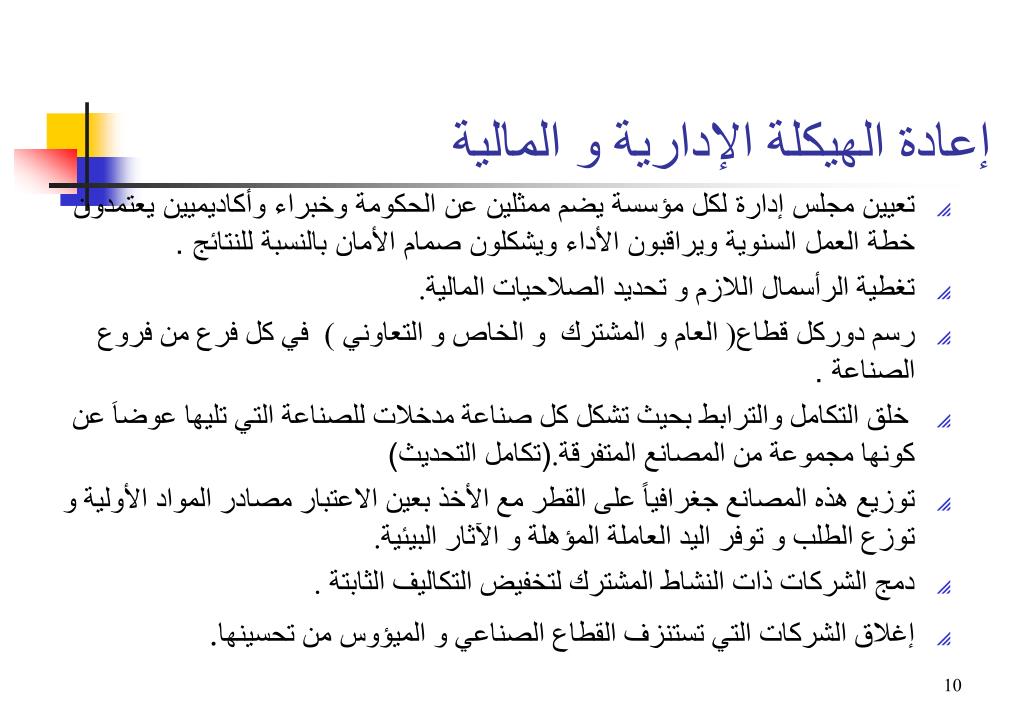 إعادة الهيكلة الإدارية و المالية

تعيين مجلس إدارة لكل مؤسسة يضم ممثلين عن الحكومة وخبراء وأكاديميين يعتمدون خطة العمل السنوية ويراقبون الأداء ويشكلون صمام الأمان بالنسبة للنتائج .

تغطية الرأسمال اللازم و تحديد الصلاحيات المالية.

رسم دوركل قطاع( العام و المشترك و الخاص و التعاوني ) في كل فرع من فروع الصناعة .

خلق التكامل والترابط بحيث تشكل كل صناعة مدخلات للصناعة التي تليها عوضاً عن كونها مجموعة من المصانع المتفرقة.(تكامل التحديث)

توزيع هذه المصانع جغرافياً على القطر مع الأخذ بعين الاعتبار مصادر المواد الأولية و توزع الطلب و توفر اليد العاملة المؤهلة و الآثار البيئية.

دمج الشركات ذات النشاط المشترك لتخفيض التكاليف الثابتة .

إغلاق الشركات التي تستنزف القطاع الصناعي و الميؤوس من تحسينها.

10